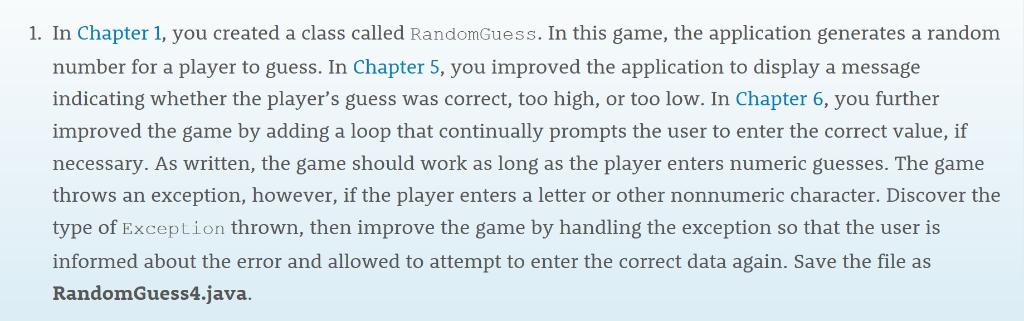 1. In Chapter 1, you created a class called RandomGuess. In this game, the application generates a random number for a player to guess. In Chapter 5, you improved the application to display a message indicating whether the player's guess was correct, too high, or too low. In Chapter 6, you further improved the game by adding a loop that continually prompts the user to enter the correct value, if necessary. As written, the game should work as long as the player enters numeric guesses. The game throws an exception, however, if the player enters a letter or other nonnumeric character. Discover the type of Exception thrown, then improve the game by handling the exception so that the user is informed about the error and allowed to attempt to enter the correct data again. Save the file as RandomGuess4.java.